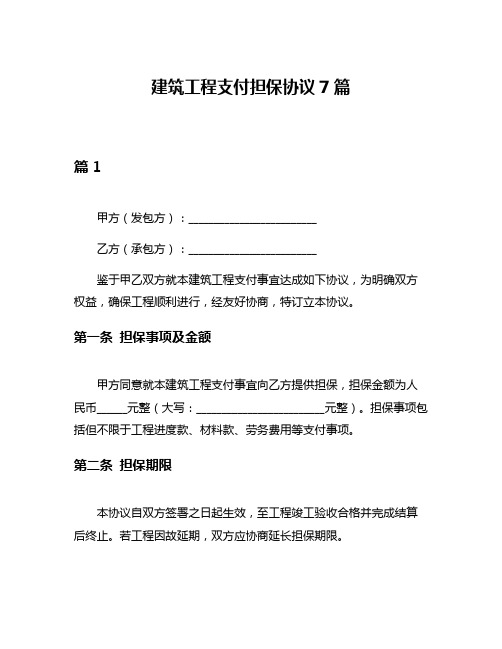 建筑工程支付担保协议 7 篇

篇 1

甲方（发包方）：______________________

乙方（承包方）：______________________

鉴于甲乙双方就本建筑工程支付事宜达成如下协议，为明确双方权益，确保工程顺利进行，经友好协商，特订立本协议。

第一条 担保事项及金额

甲方同意就本建筑工程支付事宜向乙方提供担保，担保金额为人民币_____元整（大写：______________________元整）。担保事项包括但不限于工程进度款、材料款、劳务费用等支付事项。

第二条 担保期限

本协议自双方签署之日起生效，至工程竣工验收合格并完成结算后终止。若工程因故延期，双方应协商延长担保期限。